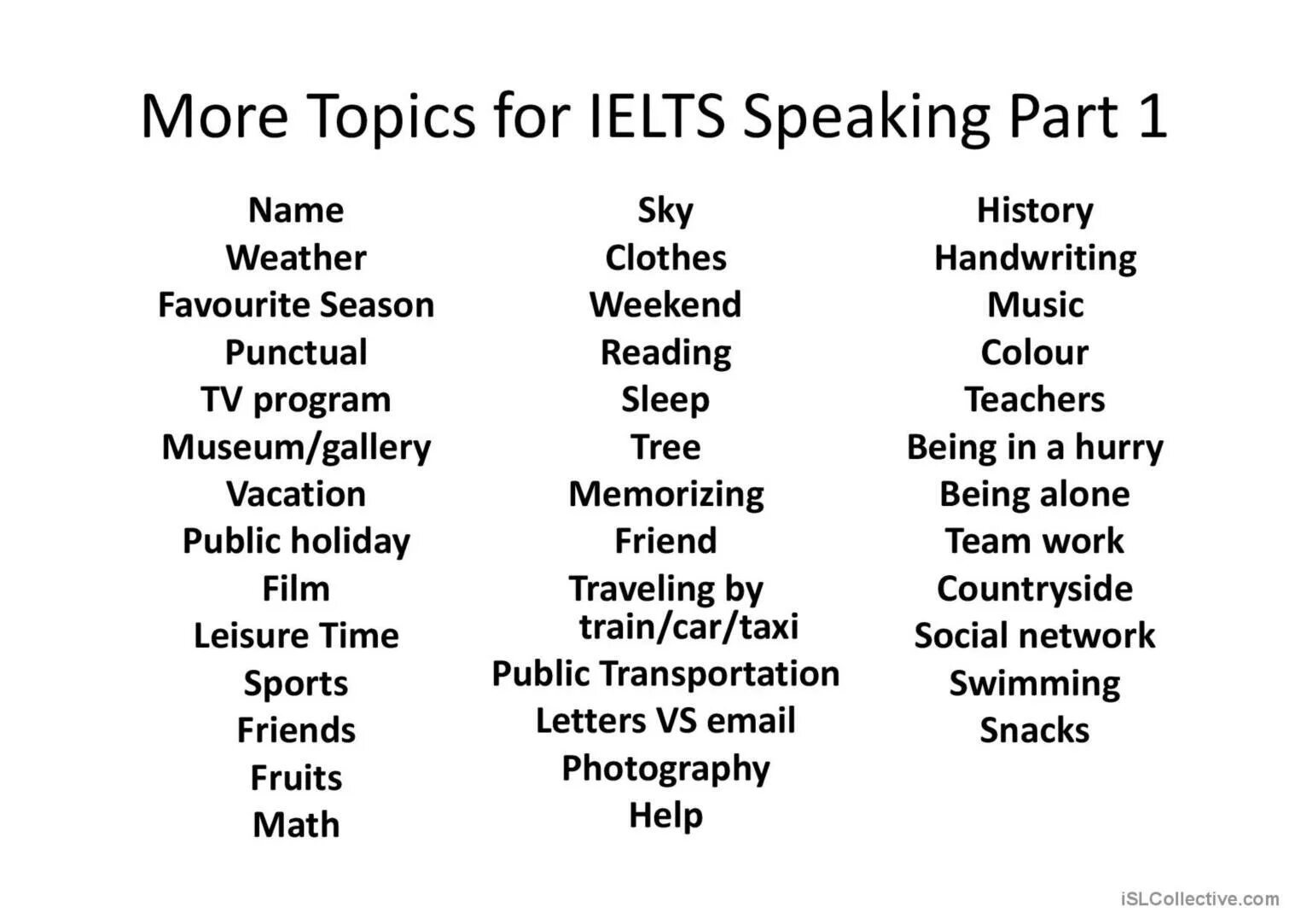 More Topics for IELTS Speaking Part 1

Name
Weather
Favourite Season
Punctual
TV program
Museum/gallery
Vacation
Public holiday
Film
Leisure Time
Sports
Friends
Fruits
Math

Sky
Clothes
Weekend
Reading
Sleep
Tree
Memorizing
Friend
Traveling by train/car/taxi
Public Transportation
Letters VS email
Photography
Help

History
Handwriting
Music
Colour
Teachers
Being in a hurry
Being alone
Team work
Countryside
Social network
Swimming
Snacks

iSLCollective.com